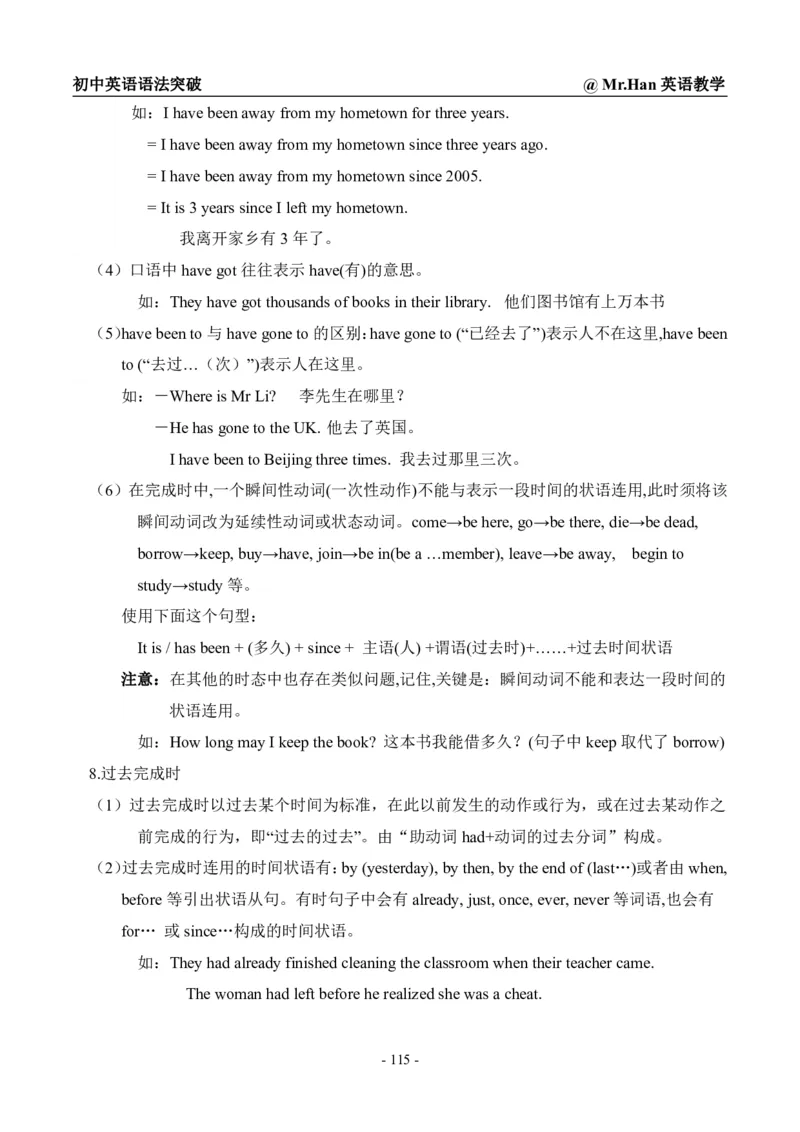 初中英语语法突破 @ Mr.Han 英语教学

如：I have been away from my hometown for three years.

= I have been away from my hometown since three years ago.

= I have been away from my hometown since 2005.

= It is 3 years since I left my hometown.

我离开家乡有 3 年了。

（4）口语中 have got 往往表示 have(有)的意思。

如：They have got thousands of books in their library. 他们图书馆有上万本书

（5）have been to 与 have gone to 的区别：have gone to (“已经去了”)表示人不在这里,have been to (“去过…（次）”)表示人在这里。

如：－Where is Mr Li? 李先生在哪里？

－He has gone to the UK. 他去了英国。

I have been to Beijing three times. 我去过那里三次。

（6）在完成时中,一个瞬间性动词(一次性动作)不能与表示一段时间的状语连用,此时须将该瞬间动词改为延续性动词或状态动词。come→be here, go→be there, die→be dead, borrow→keep, buy→have, join→be in(be a …member), leave→be away, begin to study→study 等。

使用下面这个句型：

It is / has been + (多久) + since + 主语(人) +谓语(过去时)+……+过去时间状语

注意：在其他的时态中也存在类似问题,记住,关键是：瞬间动词不能和表达一段时间的状语连用。

如：How long may I keep the book? 这本书我能借多久？(句子中 keep 取代了 borrow)

8.过去完成时

（1）过去完成时以过去某个时间为标准，在此以前发生的动作或行为，或在过去某动作之前完成的行为，即“过去的过去”。由“助动词 had+动词的过去分词”构成。

（2）过去完成时连用的时间状语有：by (yesterday), by then, by the end of (last…)或者由 when, before 等引出状语从句。有时句子中会有 already, just, once, ever, never 等词语,也会有 for… 或 since…构成的时间状语。

如：They had already finished cleaning the classroom when their teacher came.

The woman had left before he realized she was a cheat.

- 115 -